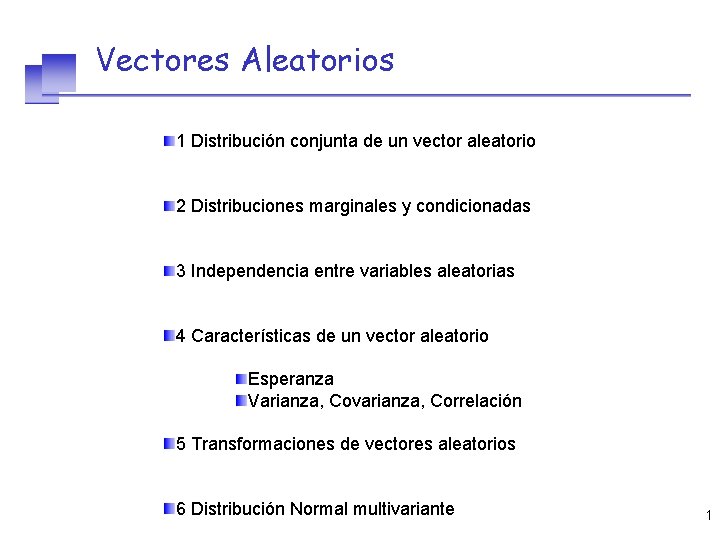 Vectores Aleatorios

1 Distribución conjunta de un vector aleatorio

2 Distribuciones marginales y condicionadas

3 Independencia entre variables aleatorias

4 Características de un vector aleatorio

Esperanza
Varianza, Covarianza, Correlación

5 Transformaciones de vectores aleatorios

6 Distribución Normal multivariante

1